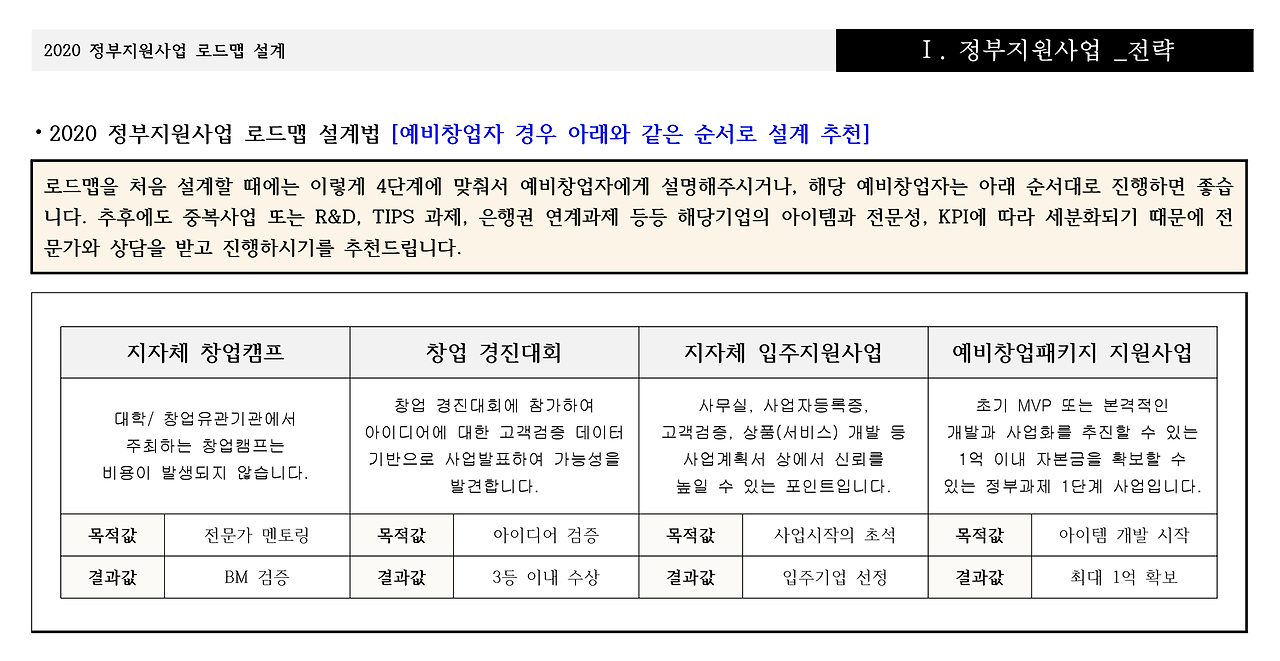 2020 정부지원사업 로드맵 설계

Ⅰ. 정부지원사업 _전략

• 2020 정부지원사업 로드맵 설계법 [예비창업자 경우 아래와 같은 순서로 설계 추천]

로드맵을 처음 설계할 때에는 이렇게 4단계에 맞춰서 예비창업자에게 설명해주시거나, 해당 예비창업자는 아래 순서대로 진행하면 좋습니다. 추후에도 중복사업 또는 R&D, TIPS 과제, 은행권 연계과제 등등 해당기업의 아이템과 전문성, KPI에 따라 세분화되기 때문에 전문가와 상담을 받고 진행하시기를 추천드립니다.

| 지자체 창업캠프 | | 창업 경진대회 | | 지자체 입주지원사업 | | 예비창업패키지 지원사업 | |
|---|---|---|---|---|---|---|---|
| 대학/ 창업유관기관에서 주최하는 창업캠프는 비용이 발생되지 않습니다. | | 창업 경진대회에 참가하여 아이디어에 대한 고객검증 데이터 기반으로 사업발표하여 가능성을 발견합니다. | | 사무실, 사업자등록증, 고객검증, 상품(서비스) 개발 등 사업계획서 상에서 신뢰를 높일 수 있는 포인트입니다. | | 초기 MVP 또는 본격적인 개발과 사업화를 추진할 수 있는 1억 이내 자본금을 확보할 수 있는 정부과제 1단계 사업입니다. | |
| 목적값 | 전문가 멘토링 | 목적값 | 아이디어 검증 | 목적값 | 사업시작의 초석 | 목적값 | 아이템 개발 시작 |
| 결과값 | BM 검증 | 결과값 | 3등 이내 수상 | 결과값 | 입주기업 선정 | 결과값 | 최대 1억 확보 |